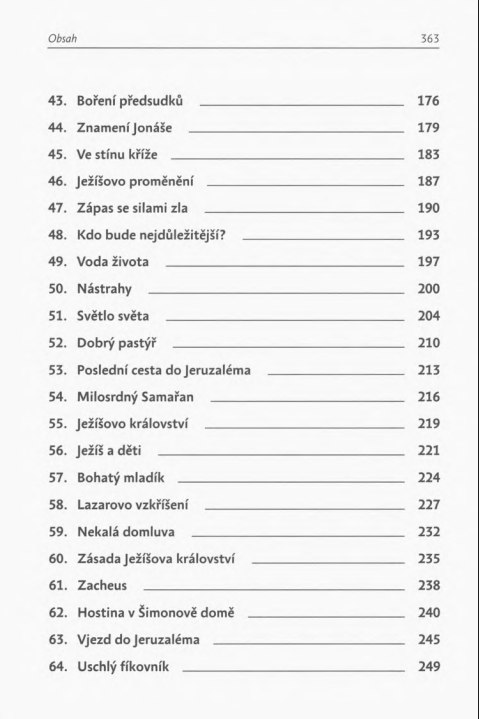 Obsah 363

43. Boření předsudků 176
44. Znamení Jonáše 179
45. Ve stínu kříže 183
46. Ježíšovo proměnění 187
47. Zápas se silami zla 190
48. Kdo bude nejdůležitější? 193
49. Voda života 197
50. Nástrahy 200
51. Světlo světa 204
52. Dobrý pastýř 210
53. Poslední cesta do Jeruzaléma 213
54. Milosrdný Samařan 216
55. Ježíšovo království 219
56. Ježíš a děti 221
57. Bohatý mladík 224
58. Lazarovo vzkříšení 227
59. Nekalá domluva 232
60. Zásada Ježíšova království 235
61. Zacheus 238
62. Hostina v Šimonově domě 240
63. Vjezd do Jeruzaléma 245
64. Uschlý fíkovník 249